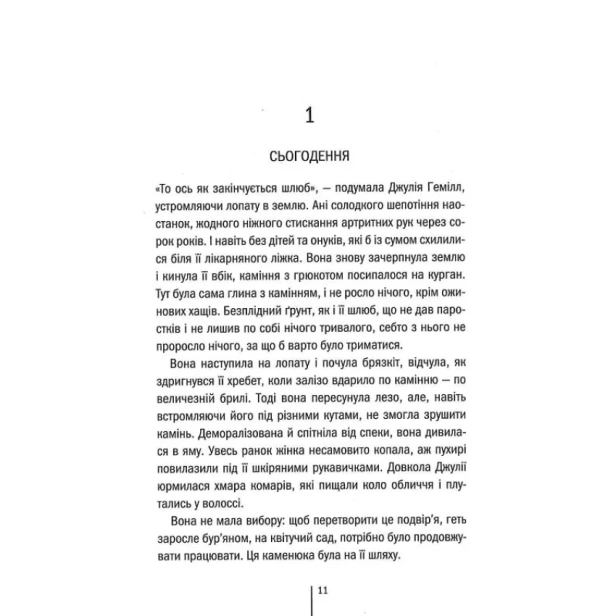 1

СЬОГОДЕННЯ

«То ось як закінчується шлюб», — подумала Джулія Гемілл, устромляючи лопату в землю. Ані солодкого шепотіння наостанок, жодного ніжного стискання артритних рук через сорок років. І навіть без дітей та онуків, які б із сумом схилилися біля її лікарняного ліжка. Вона знову зачерпнула землю і кинула її вбік, каміння з грюкотом посипалося на курган. Тут була сама глина з камінням, і не росло нічого, крім ожинових хащів. Безплідний ґрунт, як і її шлюб, що не дав паростків і не лишив по собі нічого тривалого, себто з нього не проросло нічого, за що б варто було триматися.

Вона наступила на лопату і почула брязкіт, відчула, як здригнувся її хребет, коли залізо вдарило по камінню — по величезній брилі. Тоді вона пересунула лезо, але, навіть встромляючи його під різними кутами, не змогла зрушити камінь. Деморалізована й спітніла від спеки, вона дивилася в яму. Увесь ранок жінка несамовито копала, аж пухирі повилазили під її шкіряними рукавичками. Довкола Джулії юрмилася хмара комарів, які пищали коло обличчя і плутались у волоссі.

Вона не мала вибору: щоб перетворити це подвір'я, геть заросле бур'яном, на квітучий сад, потрібно було продовжувати працювати. Ця каменюка була на її шляху.

11